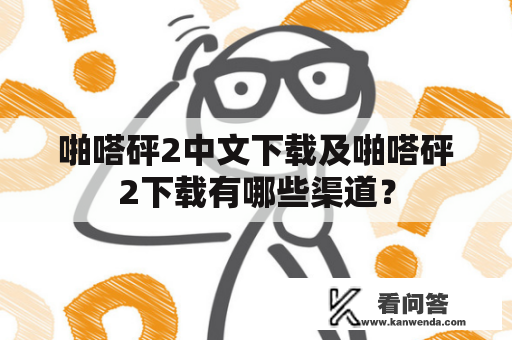 啪嗒砰2中文下载及啪嗒砰2下载有哪些渠道？

看问答
www.kanwenda.com